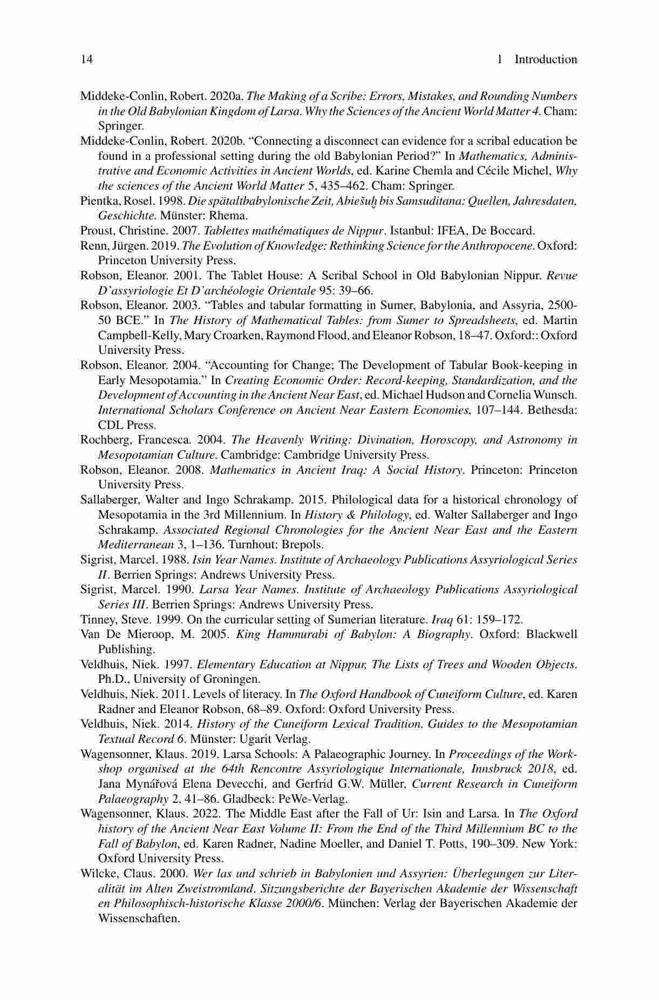 14 1 Introduction

Middeke-Conlin, Robert. 2020a. The Making of a Scribe: Errors, Mistakes, and Rounding Numbers in the Old Babylonian Kingdom of Larsa. Why the Sciences of the Ancient World Matter 4. Cham: Springer.

Middeke-Conlin, Robert. 2020b. "Connecting a disconnect can evidence for a scribal education be found in a professional setting during the old Babylonian Period?" In Mathematics, Administrative and Economic Activities in Ancient Worlds, ed. Karine Chemla and Cécile Michel, Why the sciences of the Ancient World Matter 5, 435–462. Cham: Springer.

Pientka, Rosel. 1998. Die spätaltbabylonische Zeit, Abiešuḫ bis Samsuditana: Quellen, Jahresdaten, Geschichte. Münster: Rhema.

Proust, Christine. 2007. Tablettes mathématiques de Nippur. Istanbul: IFEA, De Boccard.

Renn, Jürgen. 2019. The Evolution of Knowledge: Rethinking Science for the Anthropocene. Oxford: Princeton University Press.

Robson, Eleanor. 2001. The Tablet House: A Scribal School in Old Babylonian Nippur. Revue D'assyriologie Et D'archéologie Orientale 95: 39–66.

Robson, Eleanor. 2003. "Tables and tabular formatting in Sumer, Babylonia, and Assyria, 2500-50 BCE." In The History of Mathematical Tables: from Sumer to Spreadsheets, ed. Martin Campbell-Kelly, Mary Croarken, Raymond Flood, and Eleanor Robson, 18–47. Oxford:: Oxford University Press.

Robson, Eleanor. 2004. "Accounting for Change; The Development of Tabular Book-keeping in Early Mesopotamia." In Creating Economic Order: Record-keeping, Standardization, and the Development of Accounting in the Ancient Near East, ed. Michael Hudson and Cornelia Wunsch. International Scholars Conference on Ancient Near Eastern Economies, 107–144. Bethesda: CDL Press.

Rochberg, Francesca. 2004. The Heavenly Writing: Divination, Horoscopy, and Astronomy in Mesopotamian Culture. Cambridge: Cambridge University Press.

Robson, Eleanor. 2008. Mathematics in Ancient Iraq: A Social History. Princeton: Princeton University Press.

Sallaberger, Walter and Ingo Schrakamp. 2015. Philological data for a historical chronology of Mesopotamia in the 3rd Millennium. In History & Philology, ed. Walter Sallaberger and Ingo Schrakamp. Associated Regional Chronologies for the Ancient Near East and the Eastern Mediterranean 3, 1–136. Turnhout: Brepols.

Sigrist, Marcel. 1988. Isin Year Names. Institute of Archaeology Publications Assyriological Series II. Berrien Springs: Andrews University Press.

Sigrist, Marcel. 1990. Larsa Year Names. Institute of Archaeology Publications Assyriological Series III. Berrien Springs: Andrews University Press.

Tinney, Steve. 1999. On the curricular setting of Sumerian literature. Iraq 61: 159–172.

Van De Mieroop, M. 2005. King Hammurabi of Babylon: A Biography. Oxford: Blackwell Publishing.

Veldhuis, Niek. 1997. Elementary Education at Nippur, The Lists of Trees and Wooden Objects. Ph.D., University of Groningen.

Veldhuis, Niek. 2011. Levels of literacy. In The Oxford Handbook of Cuneiform Culture, ed. Karen Radner and Eleanor Robson, 68–89. Oxford: Oxford University Press.

Veldhuis, Niek. 2014. History of the Cuneiform Lexical Tradition. Guides to the Mesopotamian Textual Record 6. Münster: Ugarit Verlag.

Wagensonner, Klaus. 2019. Larsa Schools: A Palaeographic Journey. In Proceedings of the Workshop organised at the 64th Rencontre Assyriologique Internationale, Innsbruck 2018, ed. Jana Mynářová Elena Devecchi, and Gerfrid G.W. Müller, Current Research in Cuneiform Palaeography 2, 41–86. Gladbeck: PeWe-Verlag.

Wagensonner, Klaus. 2022. The Middle East after the Fall of Ur: Isin and Larsa. In The Oxford history of the Ancient Near East Volume II: From the End of the Third Millennium BC to the Fall of Babylon, ed. Karen Radner, Nadine Moeller, and Daniel T. Potts, 190–309. New York: Oxford University Press.

Wilcke, Claus. 2000. Wer las und schrieb in Babylonien und Assyrien: Überlegungen zur Literalität im Alten Zweistromland. Sitzungsberichte der Bayerischen Akademie der Wissenschaft en Philosophisch-historische Klasse 2000/6. München: Verlag der Bayerischen Akademie der Wissenschaften.